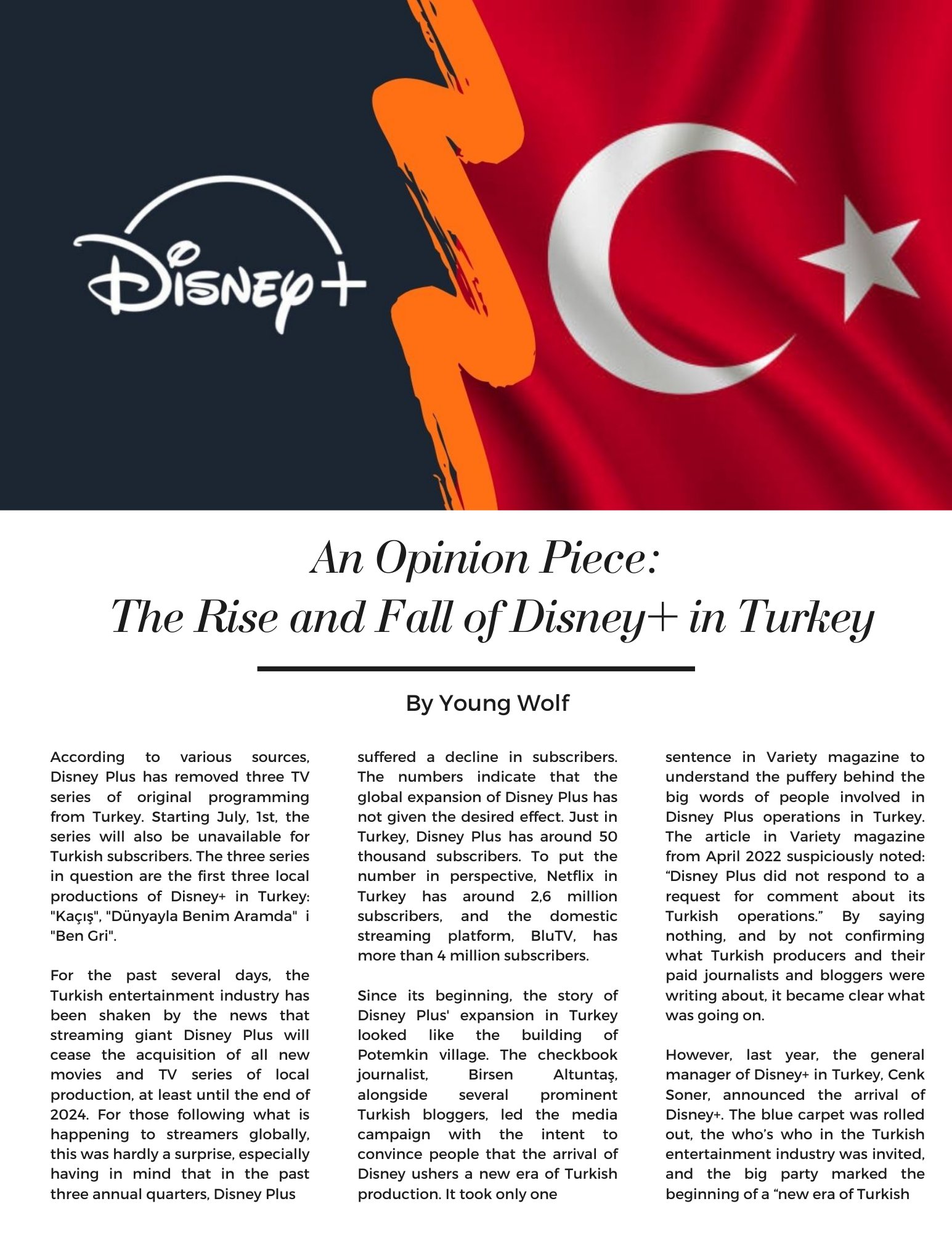 Disney+

An Opinion Piece:
The Rise and Fall of Disney+ in Turkey

By Young Wolf

According to various sources, Disney Plus has removed three TV series of original programming from Turkey. Starting July, 1st, the series will also be unavailable for Turkish subscribers. The three series in question are the first three local productions of Disney+ in Turkey: "Kaçış", "Dünyayla Benim Aramda" i "Ben Gri".

For the past several days, the Turkish entertainment industry has been shaken by the news that streaming giant Disney Plus will cease the acquisition of all new movies and TV series of local production, at least until the end of 2024. For those following what is happening to streamers globally, this was hardly a surprise, especially having in mind that in the past three annual quarters, Disney Plus suffered a decline in subscribers. The numbers indicate that the global expansion of Disney Plus has not given the desired effect. Just in Turkey, Disney Plus has around 50 thousand subscribers. To put the number in perspective, Netflix in Turkey has around 2,6 million subscribers, and the domestic streaming platform, BluTV, has more than 4 million subscribers.

Since its beginning, the story of Disney Plus' expansion in Turkey looked like the building of Potemkin village. The checkbook journalist, Birsen Altuntaş, alongside several prominent Turkish bloggers, led the media campaign with the intent to convince people that the arrival of Disney ushers a new era of Turkish production. It took only one sentence in Variety magazine to understand the puffery behind the big words of people involved in Disney Plus operations in Turkey. The article in Variety magazine from April 2022 suspiciously noted: “Disney Plus did not respond to a request for comment about its Turkish operations.” By saying nothing, and by not confirming what Turkish producers and their paid journalists and bloggers were writing about, it became clear what was going on.

However, last year, the general manager of Disney+ in Turkey, Cenk Soner, announced the arrival of Disney+. The blue carpet was rolled out, the who’s who in the Turkish entertainment industry was invited, and the big party marked the beginning of a “new era of Turkish